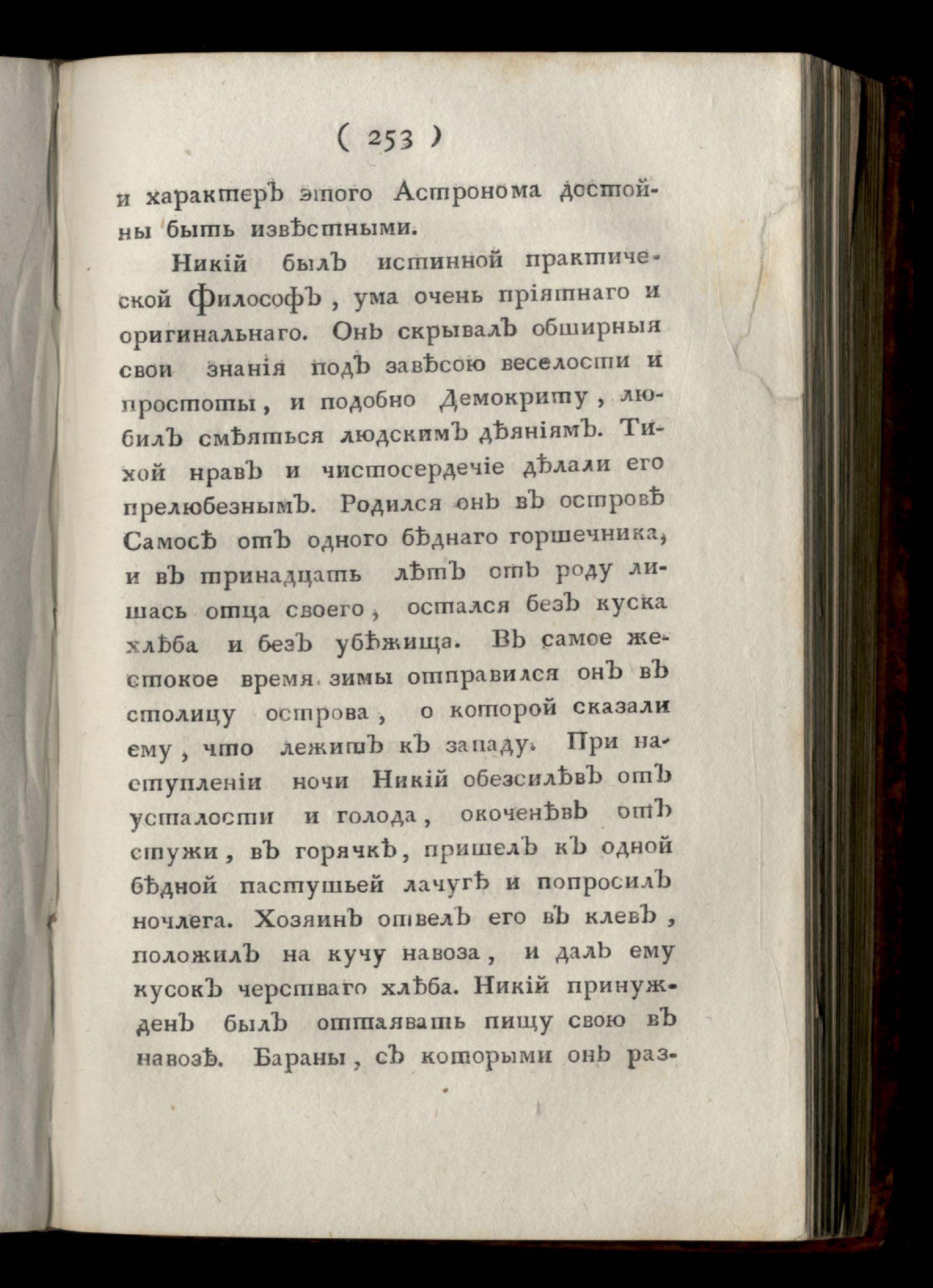 ( 253 )

и характеръ этого Астронома достойны быть извѣстными.

Никій былъ истинной практической Философъ, ума очень пріятнаго и оригинальнаго. Онъ скрывалъ обширныя свои знанія подъ завѣсою веселости и простоты, и подобно Демокриту, любилъ смѣяться людскимъ дѣяніямъ. Тихой нравъ и чистосердечіе дѣлали его прелюбезнымъ. Родился онъ въ островѣ Самосѣ отъ одного бѣднаго горшечника, и въ тринадцать лѣтъ отъ роду лишась отца своего, остался безъ куска хлѣба и безъ убѣжища. Въ самое жестокое время зимы отправился онъ въ столицу острова, о которой сказали ему, что лежитъ къ западу. При наступленіи ночи Никій обезсилѣвъ отъ усталости и голода, окоченѣвъ отъ стужи, въ горячкѣ, пришелъ къ одной бѣдной пастушьей лачугѣ и попросилъ ночлега. Хозяинъ отвелъ его въ клевъ, положилъ на кучу навоза, и далъ ему кусокъ черстваго хлѣба. Никій принужденъ былъ оттаявать пищу свою въ навозѣ. Бараны, съ которыми онъ раз-